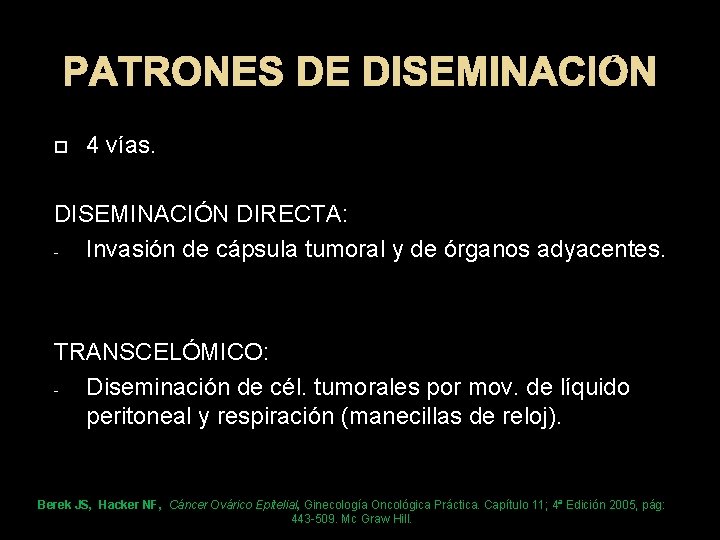 PATRONES DE DISEMINACIÓN

4 vías.

DISEMINACIÓN DIRECTA:
- Invasión de cápsula tumoral y de órganos adyacentes.

TRANSCELÓMICO:
- Diseminación de cél. tumorales por mov. de líquido peritoneal y respiración (manecillas de reloj).

Berek JS, Hacker NF, Cáncer Ovárico Epitelial, Ginecología Oncológica Práctica. Capítulo 11; 4ª Edición 2005, pág: 443-509. Mc Graw Hill.